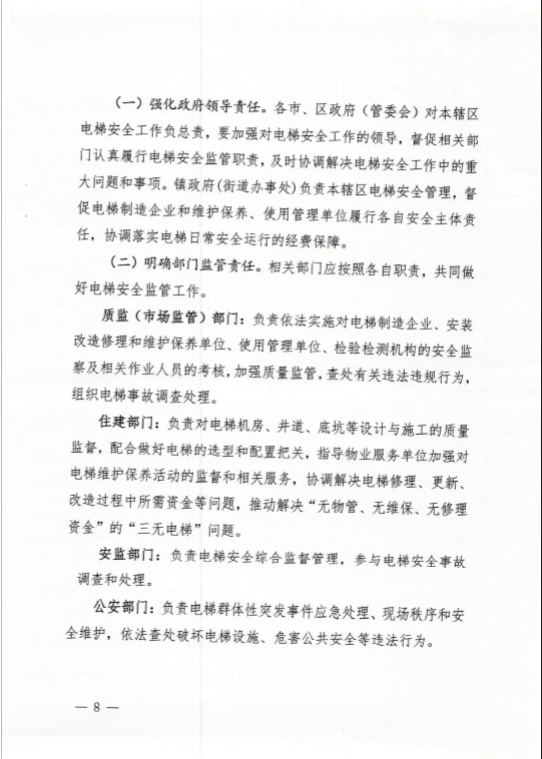 （一）强化政府领导责任。各市、区政府（管委会）对本辖区电梯安全工作负总责，要加强对电梯安全工作的领导，督促相关部门认真履行电梯安全监管职责，及时协调解决电梯安全工作中的重大问题和事项。镇政府（街道办事处）负责本辖区电梯安全管理，督促电梯制造企业和维护保养、使用管理单位履行各自安全主体责任，协调落实电梯日常安全运行的经费保障。

（二）明确部门监管责任。相关部门应按照各自职责，共同做好电梯安全监管工作。

质监（市场监管）部门：负责依法实施对电梯制造企业、安装改造修理和维护保养单位、使用管理单位、检验检测机构的安全监察及相关作业人员的考核，加强质量监管，查处有关违法违规行为，组织电梯事故调查处理。

住建部门：负责对电梯机房、井道、底坑等设计与施工的质量监督，配合做好电梯的选型和配置把关，指导物业服务单位加强对电梯维护保养活动的监督和相关服务，协调解决电梯修理、更新、改造过程中所需资金等问题，推动解决“无物管、无维保、无修理资金”的“三无电梯”问题。

安监部门：负责电梯安全综合监督管理，参与电梯安全事故调查和处理。

公安部门：负责电梯群体性突发事件应急处理、现场秩序和安全维护，依法查处破坏电梯设施、危害公共安全等违法行为。

— 8 —